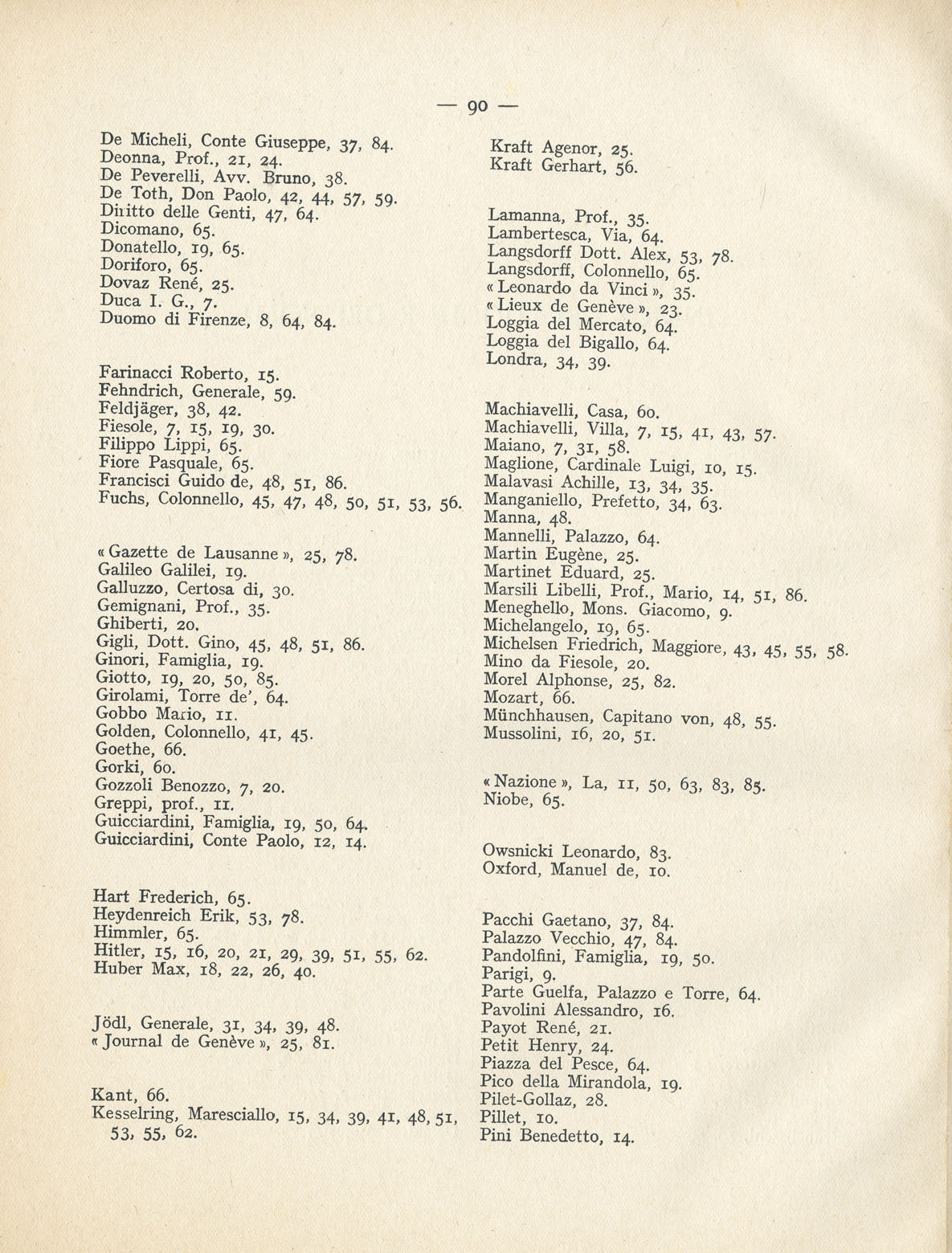 — 90 —

De Micheli, Conte Giuseppe, 37, 84.
Deonna, Prof., 21, 24.
De Peverelli, Avv. Bruno, 38.
De Toth, Don Paolo, 42, 44, 57, 59.
Diritto delle Genti, 47, 64.
Dicomano, 65.
Donatello, 19, 65.
Doriforo, 65.
Dovaz René, 25.
Duca I. G., 7.
Duomo di Firenze, 8, 64, 84.

Farinacci Roberto, 15.
Fehndrich, Generale, 59.
Feldjäger, 38, 42.
Fiesole, 7, 15, 19, 30.
Filippo Lippi, 65.
Fiore Pasquale, 65.
Francisci Guido de, 48, 51, 86.
Fuchs, Colonnello, 45, 47, 48, 50, 51, 53, 56.

« Gazette de Lausanne », 25, 78.
Galileo Galilei, 19.
Galluzzo, Certosa di, 30.
Gemignani, Prof., 35.
Ghiberti, 20.
Gigli, Dott. Gino, 45, 48, 51, 86.
Ginori, Famiglia, 19.
Giotto, 19, 20, 50, 85.
Girolami, Torre de', 64.
Gobbo Mario, 11.
Golden, Colonnello, 41, 45.
Goethe, 66.
Gorki, 60.
Gozzoli Benozzo, 7, 20.
Greppi, prof., 11.
Guicciardini, Famiglia, 19, 50, 64.
Guicciardini, Conte Paolo, 12, 14.

Hart Frederich, 65.
Heydenreich Erik, 53, 78.
Himmler, 65.
Hitler, 15, 16, 20, 21, 29, 39, 51, 55, 62.
Huber Max, 18, 22, 26, 40.

Jödl, Generale, 31, 34, 39, 48.
« Journal de Genève », 25, 81.

Kant, 66.
Kesselring, Maresciallo, 15, 34, 39, 41, 48, 51, 53, 55, 62.

Kraft Agenor, 25.
Kraft Gerhart, 56.

Lamanna, Prof., 35.
Lambertesca, Via, 64.
Langsdorff Dott. Alex, 53, 78.
Langsdorff, Colonnello, 65.
« Leonardo da Vinci », 35.
« Lieux de Genève », 23.
Loggia del Mercato, 64.
Loggia del Bigallo, 64.
Londra, 34, 39.

Machiavelli, Casa, 60.
Machiavelli, Villa, 7, 15, 41, 43, 57.
Maiano, 7, 31, 58.
Maglione, Cardinale Luigi, 10, 15.
Malavasi Achille, 13, 34, 35.
Manganiello, Prefetto, 34, 63.
Manna, 48.
Mannelli, Palazzo, 64.
Martin Eugène, 25.
Martinet Eduard, 25.
Marsili Libelli, Prof., Mario, 14, 51, 86.
Meneghello, Mons. Giacomo, 9.
Michelangelo, 19, 65.
Michelsen Friedrich, Maggiore, 43, 45, 55, 58.
Mino da Fiesole, 20.
Morel Alphonse, 25, 82.
Mozart, 66.
Münchhausen, Capitano von, 48, 55.
Mussolini, 16, 20, 51.

« Nazione », La, 11, 50, 63, 83, 85.
Niobe, 65.

Owsnicki Leonardo, 83.
Oxford, Manuel de, 10.

Pacchi Gaetano, 37, 84.
Palazzo Vecchio, 47, 84.
Pandolfini, Famiglia, 19, 50.
Parigi, 9.
Parte Guelfa, Palazzo e Torre, 64.
Pavolini Alessandro, 16.
Payot René, 21.
Petit Henry, 24.
Piazza del Pesce, 64.
Pico della Mirandola, 19.
Pilet-Gollaz, 28.
Pillet, 10.
Pini Benedetto, 14.